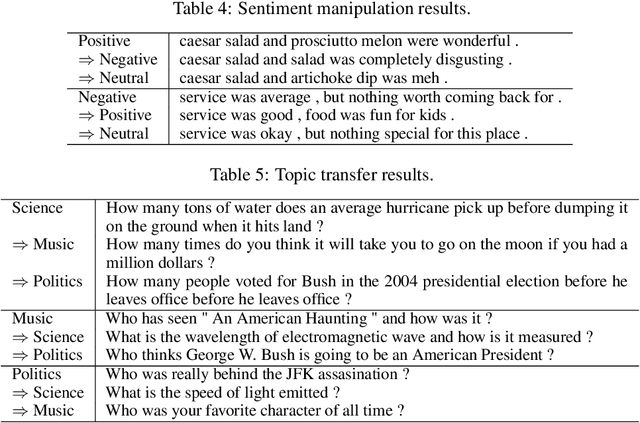 Table 4: Sentiment manipulation results.

| | |
|---|---|
| Positive | caesar salad and prosciutto melon were wonderful . |
| $\Rightarrow$ Negative | caesar salad and salad was completely disgusting . |
| $\Rightarrow$ Neutral | caesar salad and artichoke dip was meh . |
| Negative | service was average , but nothing worth coming back for . |
| $\Rightarrow$ Positive | service was good , food was fun for kids . |
| $\Rightarrow$ Neutral | service was okay , but nothing special for this place . |

Table 5: Topic transfer results.

| | |
|---|---|
| Science | How many tons of water does an average hurricane pick up before dumping it on the ground when it hits land ? |
| $\Rightarrow$ Music | How many times do you think it will take you to go on the moon if you had a million dollars ? |
| $\Rightarrow$ Politics | How many people voted for Bush in the 2004 presidential election before he leaves office before he leaves office ? |
| Music | Who has seen " An American Haunting " and how was it ? |
| $\Rightarrow$ Science | What is the wavelength of electromagnetic wave and how is it measured ? |
| $\Rightarrow$ Politics | Who thinks George W. Bush is going to be an American President ? |
| Politics | Who was really behind the JFK assasination ? |
| $\Rightarrow$ Science | What is the speed of light emitted ? |
| $\Rightarrow$ Music | Who was your favorite character of all time ? |